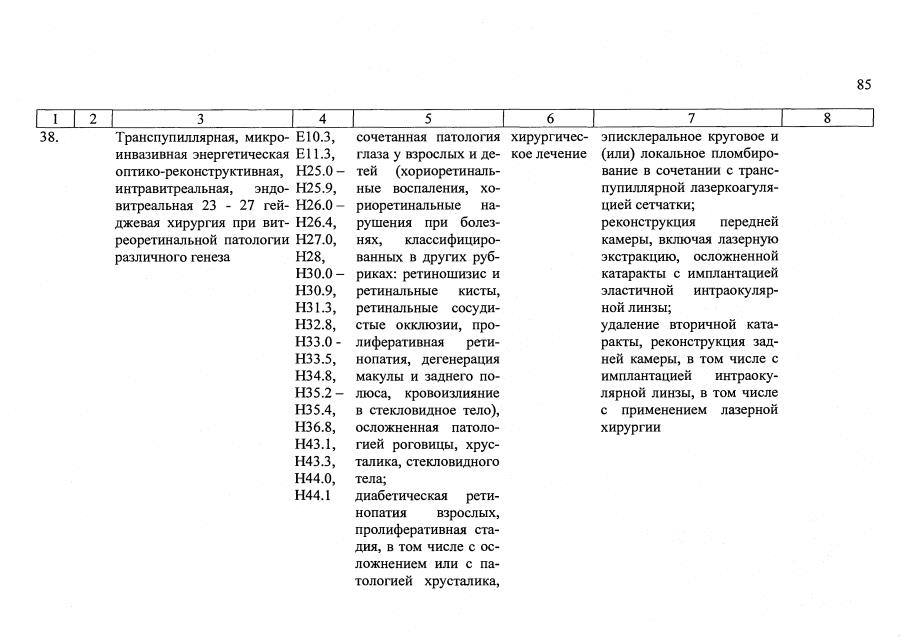 85

| 1 | 2 | 3 | 4 | 5 | 6 | 7 | 8 |
|---|---|---|---|---|---|---|---|
| 38. | | Транспупиллярная, микроинвазивная энергетическая оптико-реконструктивная, интравитреальная, эндовитреальная 23 - 27 гейджевая хирургия при витреоретинальной патологии различного генеза | E10.3, E11.3, H25.0 – H25.9, H26.0 – H26.4, H27.0, H28, H30.0 – H30.9, H31.3, H32.8, H33.0 - H33.5, H34.8, H35.2 – H35.4, H36.8, H43.1, H43.3, H44.0, H44.1 | сочетанная патология глаза у взрослых и детей (хориоретинальные воспаления, хориоретинальные нарушения при болезнях, классифицированных в других рубриках: ретиношизис и ретинальные кисты, ретинальные сосудистые окклюзии, пролиферативная ретинопатия, дегенерация макулы и заднего полюса, кровоизлияние в стекловидное тело), осложненная патологией роговицы, хрусталика, стекловидного тела; диабетическая ретинопатия взрослых, пролиферативная стадия, в том числе с осложнением или с патологией хрусталика, | хирургическое лечение | эписклеральное круговое и (или) локальное пломбирование в сочетании с транспупиллярной лазеркоагуляцией сетчатки; реконструкция передней камеры, включая лазерную экстракцию, осложненной катаракты с имплантацией эластичной интраокулярной линзы; удаление вторичной катаракты, реконструкция задней камеры, в том числе с имплантацией интраокулярной линзы, в том числе с применением лазерной хирургии | |